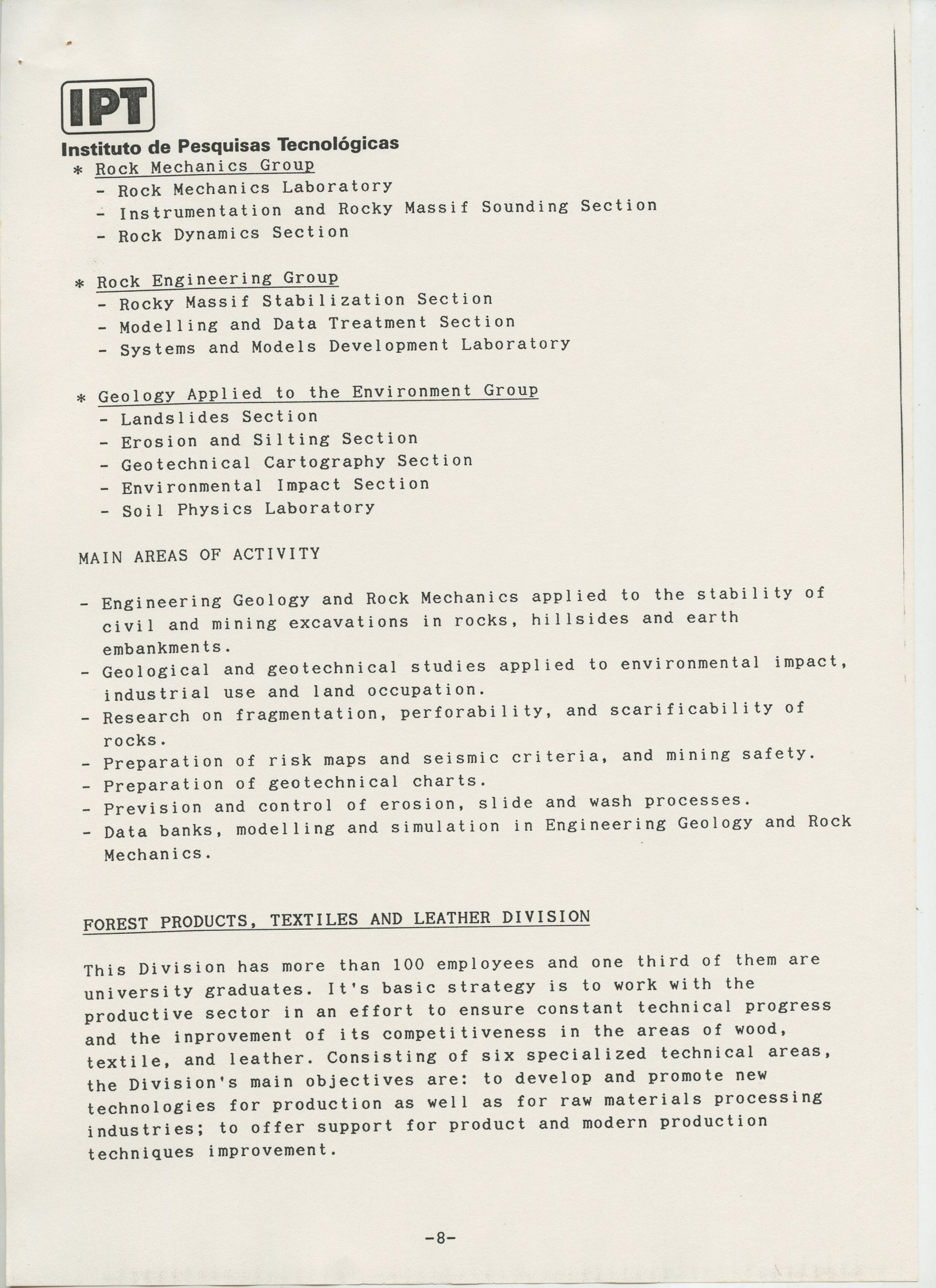 IPT
Instituto de Pesquisas Tecnológicas

* Rock Mechanics Group
- Rock Mechanics Laboratory
- Instrumentation and Rocky Massif Sounding Section
- Rock Dynamics Section

* Rock Engineering Group
- Rocky Massif Stabilization Section
- Modelling and Data Treatment Section
- Systems and Models Development Laboratory

* Geology Applied to the Environment Group
- Landslides Section
- Erosion and Silting Section
- Geotechnical Cartography Section
- Environmental Impact Section
- Soil Physics Laboratory

MAIN AREAS OF ACTIVITY

- Engineering Geology and Rock Mechanics applied to the stability of civil and mining excavations in rocks, hillsides and earth embankments.
- Geological and geotechnical studies applied to environmental impact, industrial use and land occupation.
- Research on fragmentation, perforability, and scarificability of rocks.
- Preparation of risk maps and seismic criteria, and mining safety.
- Preparation of geotechnical charts.
- Prevision and control of erosion, slide and wash processes.
- Data banks, modelling and simulation in Engineering Geology and Rock Mechanics.

FOREST PRODUCTS, TEXTILES AND LEATHER DIVISION

This Division has more than 100 employees and one third of them are university graduates. It's basic strategy is to work with the productive sector in an effort to ensure constant technical progress and the inprovement of its competitiveness in the areas of wood, textile, and leather. Consisting of six specialized technical areas, the Division's main objectives are: to develop and promote new technologies for production as well as for raw materials processing industries; to offer support for product and modern production techniques improvement.

-8-